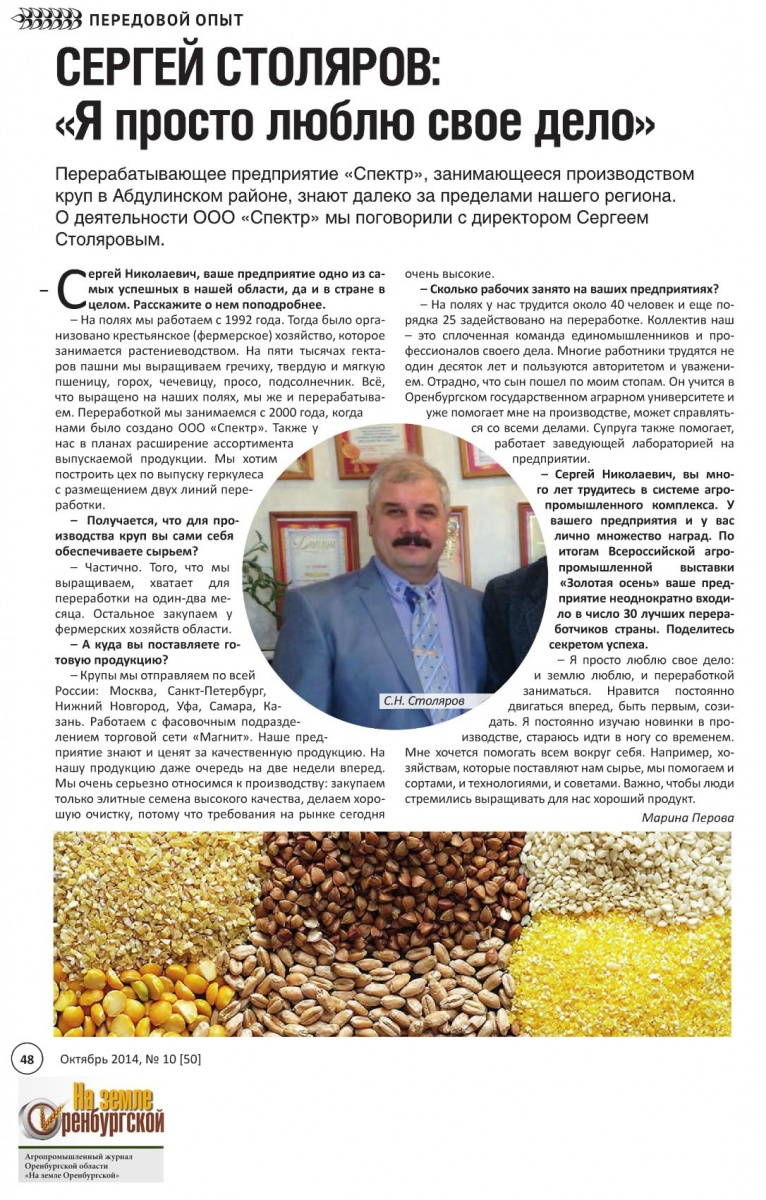 ПЕРЕДОВОЙ ОПЫТ

СЕРГЕЙ СТОЛЯРОВ: «Я просто люблю свое дело»

Перерабатывающее предприятие «Спектр», занимающееся производством круп в Абдулинском районе, знают далеко за пределами нашего региона. О деятельности ООО «Спектр» мы поговорили с директором Сергеем Столяровым.

– Сергей Николаевич, ваше предприятие одно из самых успешных в нашей области, да и в стране в целом. Расскажите о нем поподробнее.

– На полях мы работаем с 1992 года. Тогда было организовано крестьянское (фермерское) хозяйство, которое занимается растениеводством. На пяти тысячах гектаров пашни мы выращиваем гречиху, твердую и мягкую пшеницу, горох, чечевицу, просо, подсолнечник. Всё, что выращено на наших полях, мы же и перерабатываем. Переработкой мы занимаемся с 2000 года, когда нами было создано ООО «Спектр». Также у нас в планах расширение ассортимента выпускаемой продукции. Мы хотим построить цех по выпуску геркулеса с размещением двух линий переработки.

– Получается, что для производства круп вы сами себя обеспечиваете сырьем?

– Частично. Того, что мы выращиваем, хватает для переработки на один-два месяца. Остальное закупаем у фермерских хозяйств области.

– А куда вы поставляете готовую продукцию?

– Крупы мы отправляем по всей России: Москва, Санкт-Петербург, Нижний Новгород, Уфа, Самара, Казань. Работаем с фасовочным подразделением торговой сети «Магнит». Наше предприятие знают и ценят за качественную продукцию. На нашу продукцию даже очередь на две недели вперед. Мы очень серьезно относимся к производству: закупаем только элитные семена высокого качества, делаем хорошую очистку, потому что требования на рынке сегодня очень высокие.

– Сколько рабочих занято на ваших предприятиях?

– На полях у нас трудится около 40 человек и еще порядка 25 задействовано на переработке. Коллектив наш – это сплоченная команда единомышленников и профессионалов своего дела. Многие работники трудятся не один десяток лет и пользуются авторитетом и уважением. Отрадно, что сын пошел по моим стопам. Он учится в Оренбургском государственном аграрном университете и уже помогает мне на производстве, может справляться со всеми делами. Супруга также помогает, работает заведующей лабораторией на предприятии.

– Сергей Николаевич, вы много лет трудитесь в системе агропромышленного комплекса. У вашего предприятия и у вас лично множество наград. По итогам Всероссийской агропромышленной выставки «Золотая осень» ваше предприятие неоднократно входило в число 30 лучших переработчиков страны. Поделитесь секретом успеха.

– Я просто люблю свое дело: и землю люблю, и переработкой заниматься. Нравится постоянно двигаться вперед, быть первым, созидать. Я постоянно изучаю новинки в производстве, стараюсь идти в ногу со временем. Мне хочется помогать всем вокруг себя. Например, хозяйствам, которые поставляют нам сырье, мы помогаем и сортами, и технологиями, и советами. Важно, чтобы люди стремились выращивать для нас хороший продукт.

Марина Перова

С.Н. Столяров

48 Октябрь 2014, № 10 [50]

На земле Оренбургской

Агропромышленный журнал Оренбургской области «На земле Оренбургской»